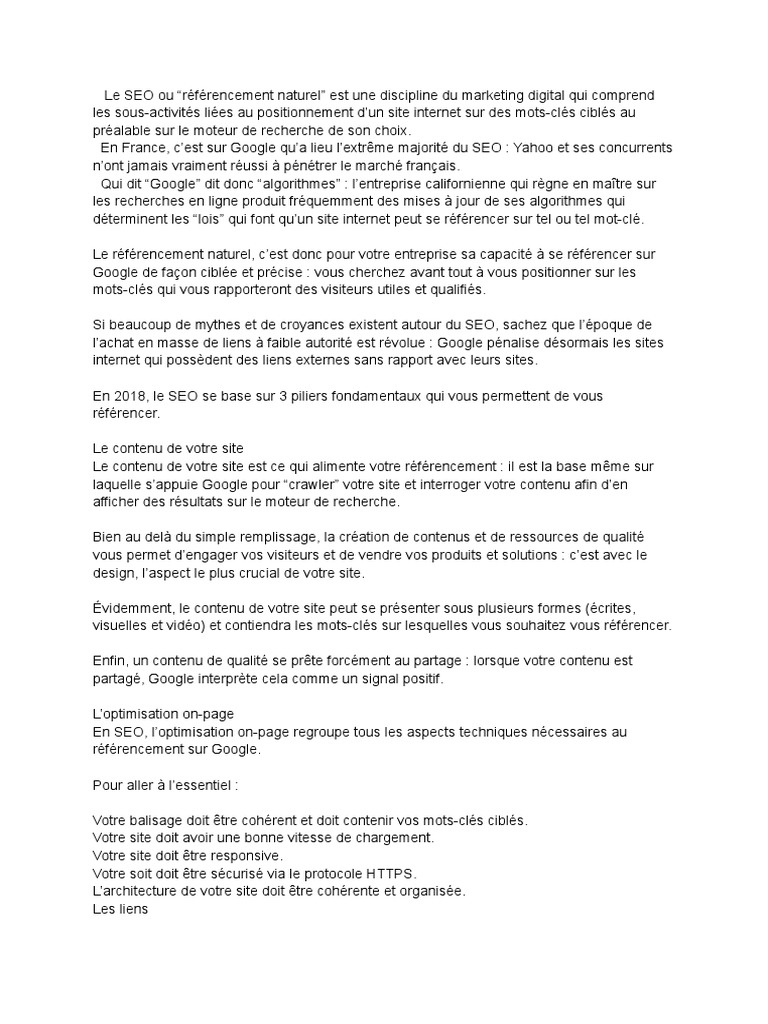 Le SEO ou “référencement naturel” est une discipline du marketing digital qui comprend les sous-activités liées au positionnement d’un site internet sur des mots-clés ciblés au préalable sur le moteur de recherche de son choix.
En France, c’est sur Google qu’a lieu l’extrême majorité du SEO : Yahoo et ses concurrents n’ont jamais vraiment réussi à pénétrer le marché français.
Qui dit “Google” dit donc “algorithmes” : l’entreprise californienne qui règne en maître sur les recherches en ligne produit fréquemment des mises à jour de ses algorithmes qui déterminent les “lois” qui font qu’un site internet peut se référencer sur tel ou tel mot-clé.

Le référencement naturel, c’est donc pour votre entreprise sa capacité à se référencer sur Google de façon ciblée et précise : vous cherchez avant tout à vous positionner sur les mots-clés qui vous rapporteront des visiteurs utiles et qualifiés.

Si beaucoup de mythes et de croyances existent autour du SEO, sachez que l’époque de l’achat en masse de liens à faible autorité est révolue : Google pénalise désormais les sites internet qui possèdent des liens externes sans rapport avec leurs sites.

En 2018, le SEO se base sur 3 piliers fondamentaux qui vous permettent de vous référencer.

Le contenu de votre site
Le contenu de votre site est ce qui alimente votre référencement : il est la base même sur laquelle s’appuie Google pour “crawler” votre site et interroger votre contenu afin d’en afficher des résultats sur le moteur de recherche.

Bien au delà du simple remplissage, la création de contenus et de ressources de qualité vous permet d’engager vos visiteurs et de vendre vos produits et solutions : c’est avec le design, l’aspect le plus crucial de votre site.

Évidemment, le contenu de votre site peut se présenter sous plusieurs formes (écrites, visuelles et vidéo) et contiendra les mots-clés sur lesquelles vous souhaitez vous référencer.

Enfin, un contenu de qualité se prête forcément au partage : lorsque votre contenu est partagé, Google interprète cela comme un signal positif.

L’optimisation on-page
En SEO, l’optimisation on-page regroupe tous les aspects techniques nécessaires au référencement sur Google.

Pour aller à l’essentiel :

Votre balisage doit être cohérent et doit contenir vos mots-clés ciblés.
Votre site doit avoir une bonne vitesse de chargement.
Votre site doit être responsive.
Votre soit doit être sécurisé via le protocole HTTPS.
L’architecture de votre site doit être cohérente et organisée.
Les liens